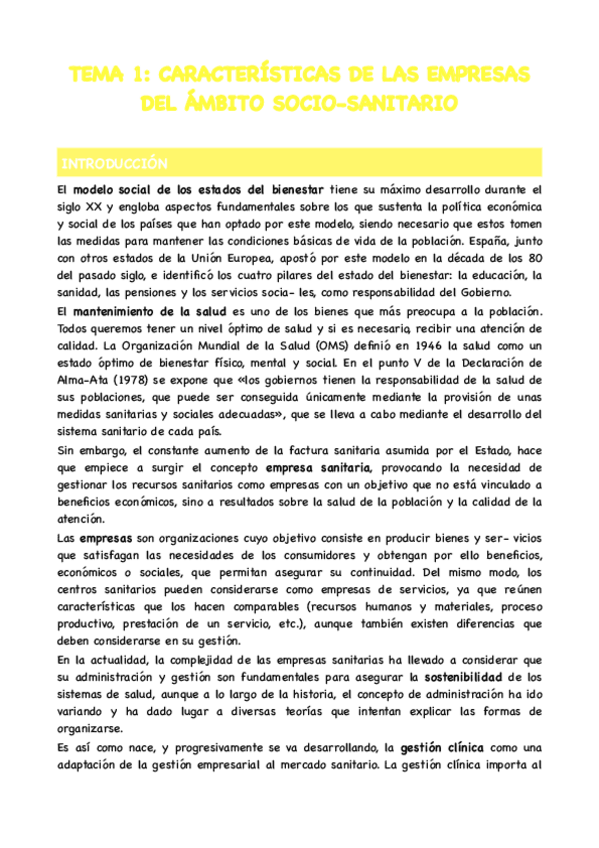 TEMA 1: CARACTERÍSTICAS DE LAS EMPRESAS DEL ÁMBITO SOCIO-SANITARIO

INTRODUCCIÓN

El modelo social de los estados del bienestar tiene su máximo desarrollo durante el siglo XX y engloba aspectos fundamentales sobre los que sustenta la política económica y social de los países que han optado por este modelo, siendo necesario que estos tomen las medidas para mantener las condiciones básicas de vida de la población. España, junto con otros estados de la Unión Europea, apostó por este modelo en la década de los 80 del pasado siglo, e identificó los cuatro pilares del estado del bienestar: la educación, la sanidad, las pensiones y los servicios socia- les, como responsabilidad del Gobierno.

El mantenimiento de la salud es uno de los bienes que más preocupa a la población. Todos queremos tener un nivel óptimo de salud y si es necesario, recibir una atención de calidad. La Organización Mundial de la Salud (OMS) definió en 1946 la salud como un estado óptimo de bienestar físico, mental y social. En el punto V de la Declaración de Alma-Ata (1978) se expone que «los gobiernos tienen la responsabilidad de la salud de sus poblaciones, que puede ser conseguida únicamente mediante la provisión de unas medidas sanitarias y sociales adecuadas», que se lleva a cabo mediante el desarrollo del sistema sanitario de cada país.

Sin embargo, el constante aumento de la factura sanitaria asumida por el Estado, hace que empiece a surgir el concepto empresa sanitaria, provocando la necesidad de gestionar los recursos sanitarios como empresas con un objetivo que no está vinculado a beneficios económicos, sino a resultados sobre la salud de la población y la calidad de la atención.

Las empresas son organizaciones cuyo objetivo consiste en producir bienes y ser- vicios que satisfagan las necesidades de los consumidores y obtengan por ello beneficios, económicos o sociales, que permitan asegurar su continuidad. Del mismo modo, los centros sanitarios pueden considerarse como empresas de servicios, ya que reúnen características que los hacen comparables (recursos humanos y materiales, proceso productivo, prestación de un servicio, etc.), aunque también existen diferencias que deben considerarse en su gestión.

En la actualidad, la complejidad de las empresas sanitarias ha llevado a considerar que su administración y gestión son fundamentales para asegurar la sostenibilidad de los sistemas de salud, aunque a lo largo de la historia, el concepto de administración ha ido variando y ha dado lugar a diversas teorías que intentan explicar las formas de organizarse.

Es así como nace, y progresivamente se va desarrollando, la gestión clínica como una adaptación de la gestión empresarial al mercado sanitario. La gestión clínica importa al